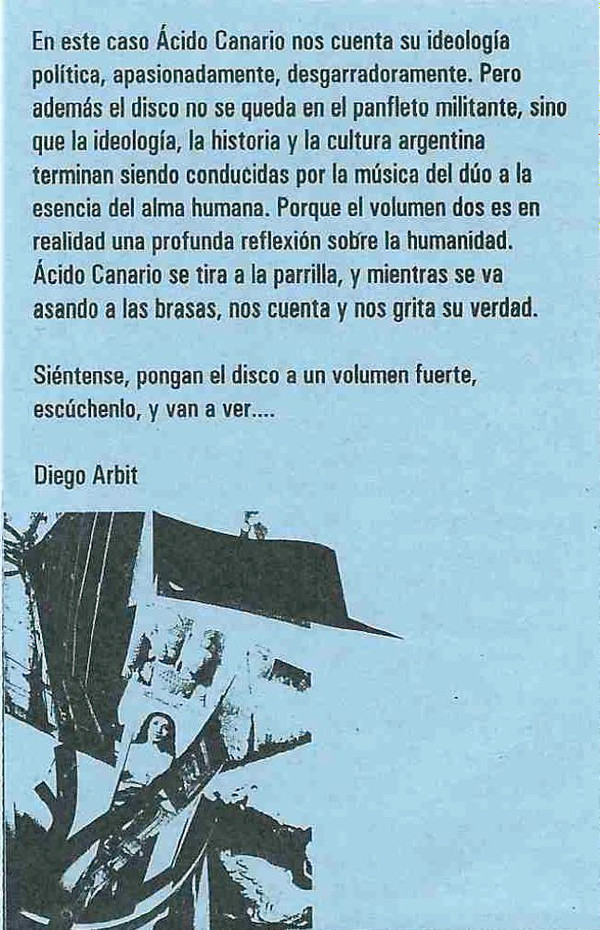 En este caso Ácido Canario nos cuenta su ideología política, apasionadamente, desgarradoramente. Pero además el disco no se queda en el panfleto militante, sino que la ideología, la historia y la cultura argentina terminan siendo conducidas por la música del dúo a la esencia del alma humana. Porque el volumen dos es en realidad una profunda reflexión sobre la humanidad. Ácido Canario se tira a la parrilla, y mientras se va asando a las brasas, nos cuenta y nos grita su verdad.

Siéntense, pongan el disco a un volumen fuerte, escúchenlo, y van a ver....

Diego Arbit